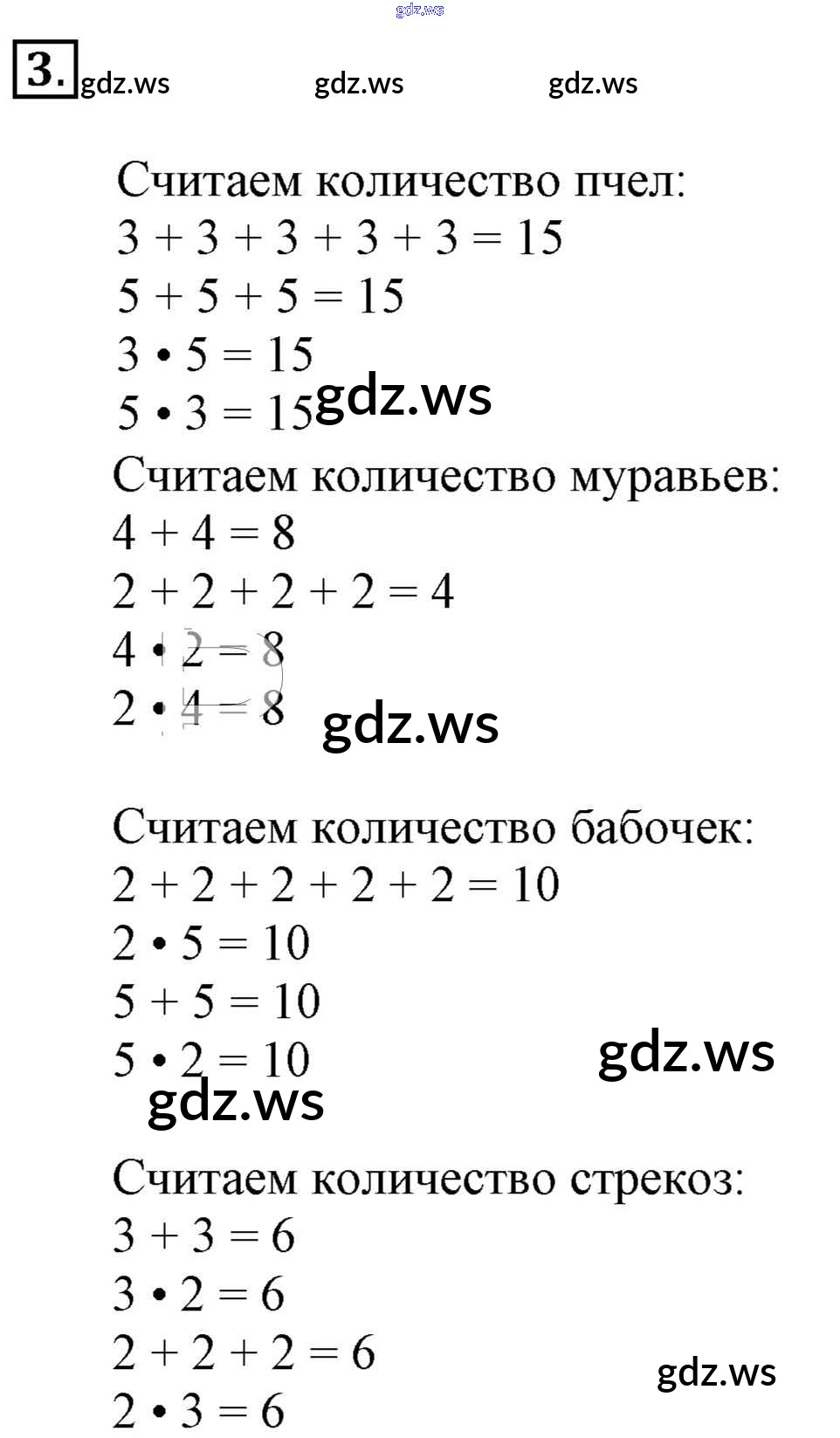 gdz.ws

3. gdz.ws gdz.ws gdz.ws

Считаем количество пчел:
$3 + 3 + 3 + 3 + 3 = 15$
$5 + 5 + 5 = 15$
$3 \cdot 5 = 15$
$5 \cdot 3 = 15$ gdz.ws

Считаем количество муравьев:
$4 + 4 = 8$
$2 + 2 + 2 + 2 = 4$
$4 \cdot 2 = 8$
$2 \cdot 4 = 8$ gdz.ws

Считаем количество бабочек:
$2 + 2 + 2 + 2 + 2 = 10$
$2 \cdot 5 = 10$
$5 + 5 = 10$
$5 \cdot 2 = 10$ gdz.ws
gdz.ws

Считаем количество стрекоз:
$3 + 3 = 6$
$3 \cdot 2 = 6$
$2 + 2 + 2 = 6$ gdz.ws
$2 \cdot 3 = 6$